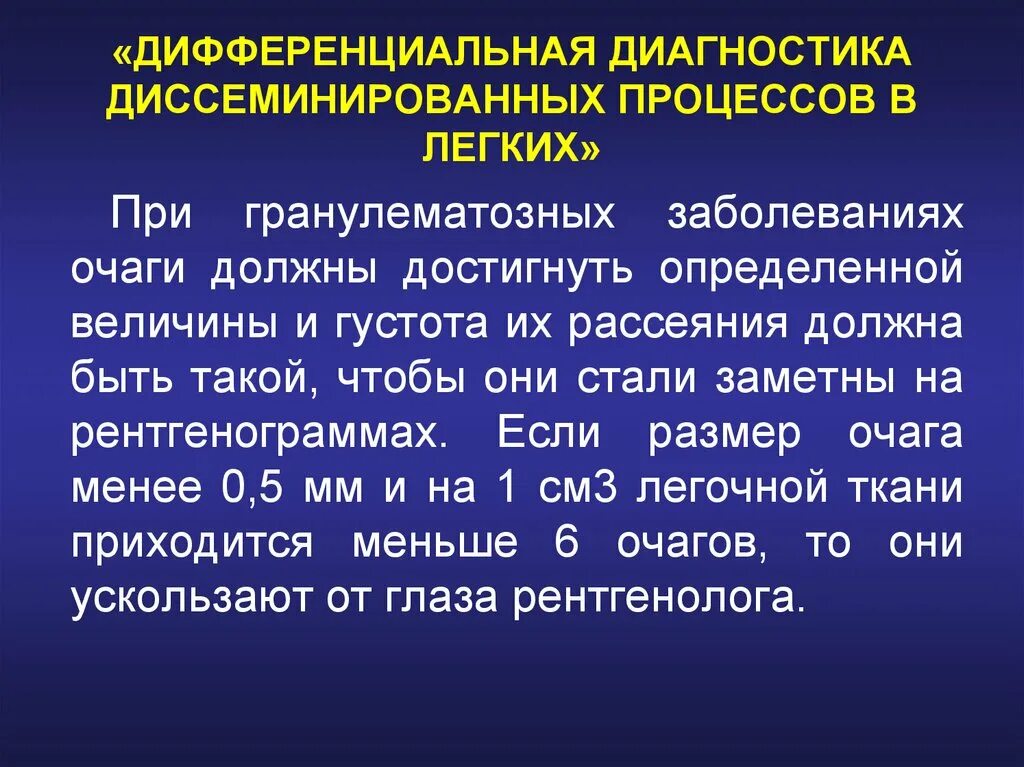 «ДИФФЕРЕНЦИАЛЬНАЯ ДИАГНОСТИКА ДИССЕМИНИРОВАННЫХ ПРОЦЕССОВ В ЛЕГКИХ»

При гранулематозных заболеваниях очаги должны достигнуть определенной величины и густота их рассеяния должна быть такой, чтобы они стали заметны на рентгенограммах. Если размер очага менее 0,5 мм и на 1 см3 легочной ткани приходится меньше 6 очагов, то они ускользают от глаза рентгенолога.